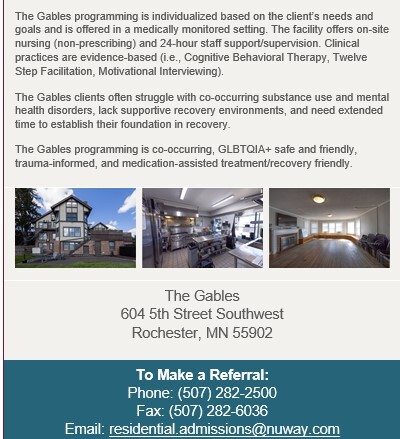 The Gables programming is individualized based on the client's needs and goals and is offered in a medically monitored setting. The facility offers on-site nursing (non-prescribing) and 24-hour staff support/supervision. Clinical practices are evidence-based (i.e., Cognitive Behavioral Therapy, Twelve Step Facilitation, Motivational Interviewing).

The Gables clients often struggle with co-occurring substance use and mental health disorders, lack supportive recovery environments, and need extended time to establish their foundation in recovery.

The Gables programming is co-occurring, GLBTQIA+ safe and friendly, trauma-informed, and medication-assisted treatment/recovery friendly.

The Gables
604 5th Street Southwest
Rochester, MN 55902

To Make a Referral:
Phone: (507) 282-2500
Fax: (507) 282-6036
Email: residential.admissions@nuway.com